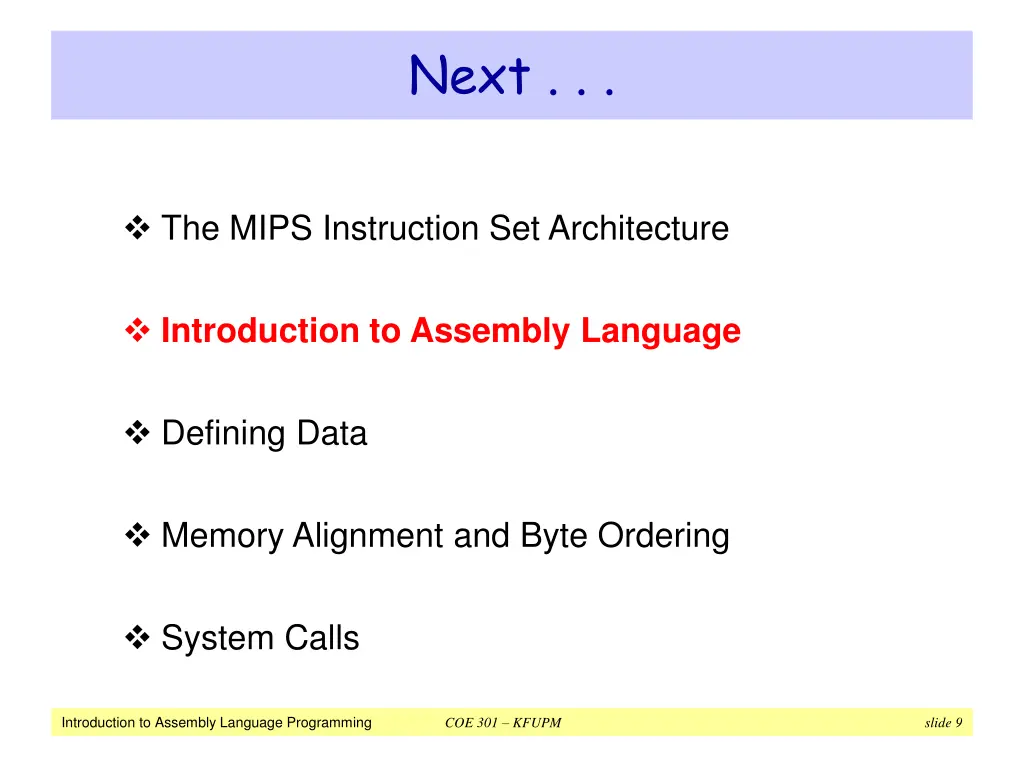 Next . . .

❖ The MIPS Instruction Set Architecture

❖ Introduction to Assembly Language

❖ Defining Data

❖ Memory Alignment and Byte Ordering

❖ System Calls

Introduction to Assembly Language Programming COE 301 – KFUPM slide 9